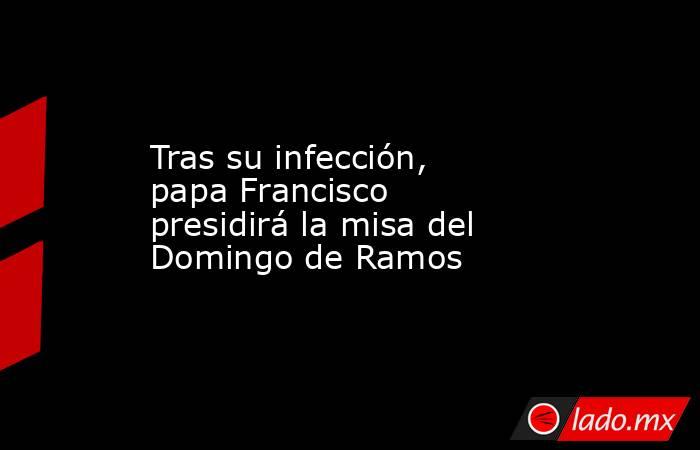 Tras su infección, papa Francisco presidirá la misa del Domingo de Ramos

lado.mx